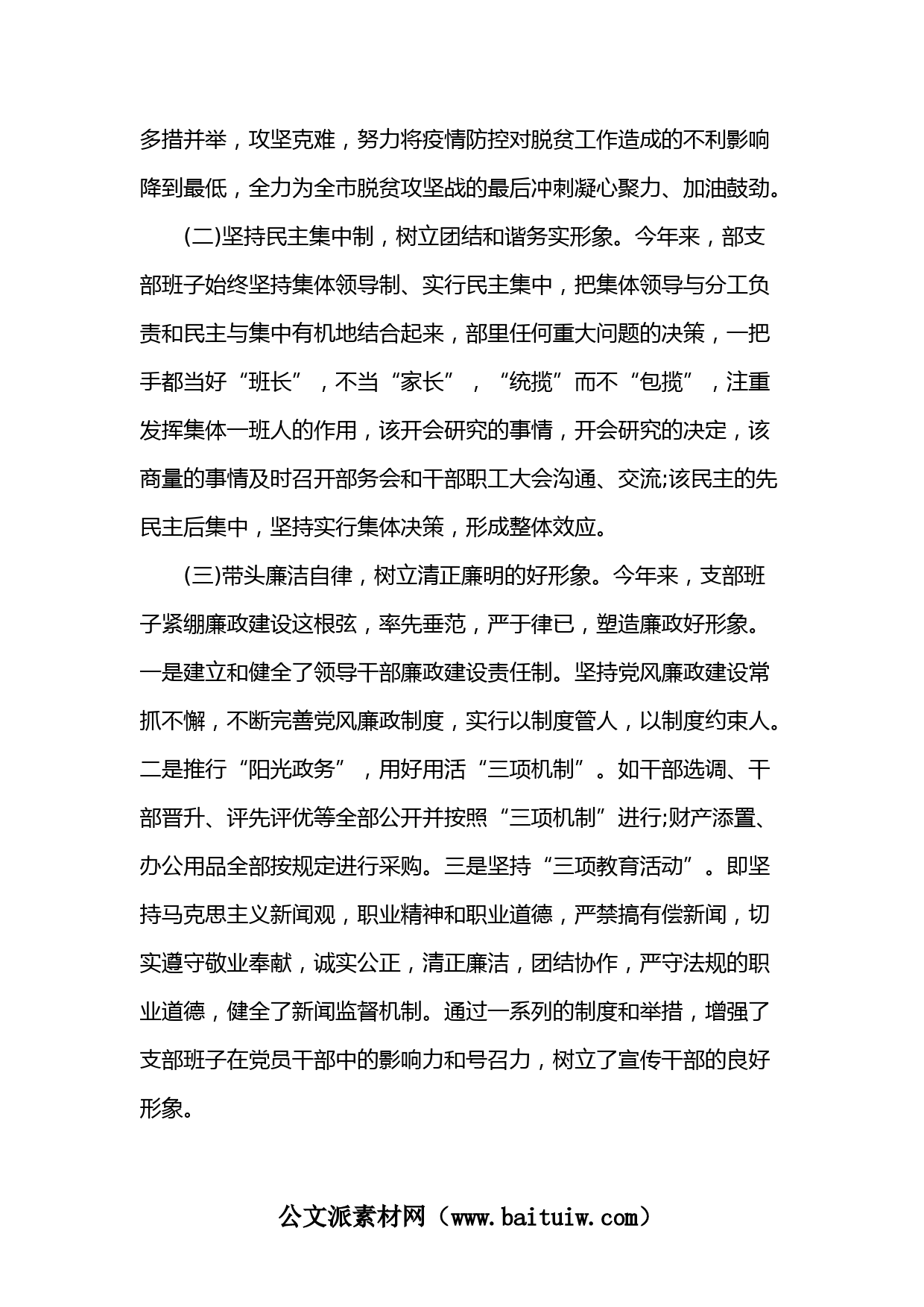 多措并举，攻坚克难，努力将疫情防控对脱贫工作造成的不利影响降到最低，全力为全市脱贫攻坚战的最后冲刺凝心聚力、加油鼓劲。

(二)坚持民主集中制，树立团结和谐务实形象。今年来，部支部班子始终坚持集体领导制、实行民主集中，把集体领导与分工负责和民主与集中有机地结合起来，部里任何重大问题的决策，一把手都当好“班长”，不当“家长”，“统揽”而不“包揽”，注重发挥集体一班人的作用，该开会研究的事情，开会研究的决定，该商量的事情及时召开部务会和干部职工大会沟通、交流;该民主的先民主后集中，坚持实行集体决策，形成整体效应。

(三)带头廉洁自律，树立清正廉明的好形象。今年来，支部班子紧绷廉政建设这根弦，率先垂范，严于律已，塑造廉政好形象。一是建立和健全了领导干部廉政建设责任制。坚持党风廉政建设常抓不懈，不断完善党风廉政制度，实行以制度管人，以制度约束人。二是推行“阳光政务”，用好用活“三项机制”。如干部选调、干部晋升、评先评优等全部公开并按照“三项机制”进行;财产添置、办公用品全部按规定进行采购。三是坚持“三项教育活动”。即坚持马克思主义新闻观，职业精神和职业道德，严禁搞有偿新闻，切实遵守敬业奉献，诚实公正，清正廉洁，团结协作，严守法规的职业道德，健全了新闻监督机制。通过一系列的制度和举措，增强了支部班子在党员干部中的影响力和号召力，树立了宣传干部的良好形象。

公文派素材网（www.baituiw.com）